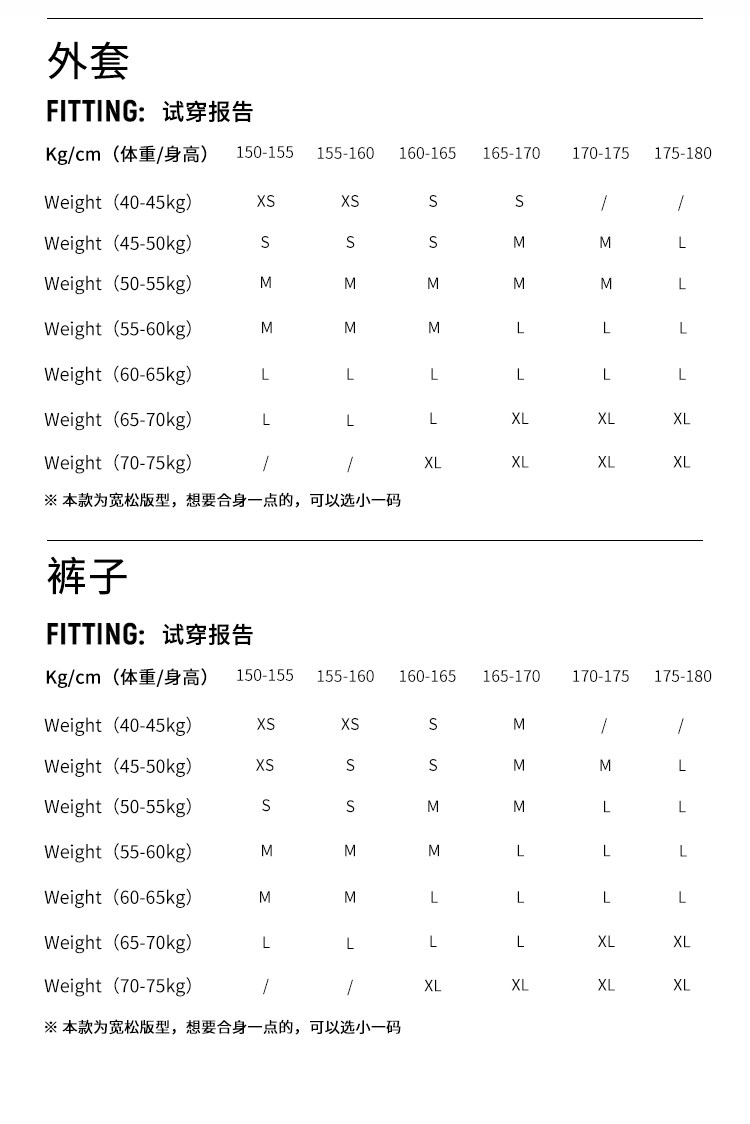 外套

FITTING: 试穿报告

| Kg/cm（体重/身高） | 150-155 | 155-160 | 160-165 | 165-170 | 170-175 | 175-180 |
|---|---|---|---|---|---|---|
| Weight（40-45kg） | XS | XS | S | S | / | / |
| Weight（45-50kg） | S | S | S | M | M | L |
| Weight（50-55kg） | M | M | M | M | M | L |
| Weight（55-60kg） | M | M | M | L | L | L |
| Weight（60-65kg） | L | L | L | L | L | L |
| Weight（65-70kg） | L | L | L | XL | XL | XL |
| Weight（70-75kg） | / | / | XL | XL | XL | XL |

※ 本款为宽松版型，想要合身一点的，可以选小一码

裤子

FITTING: 试穿报告

| Kg/cm（体重/身高） | 150-155 | 155-160 | 160-165 | 165-170 | 170-175 | 175-180 |
|---|---|---|---|---|---|---|
| Weight（40-45kg） | XS | XS | S | M | / | / |
| Weight（45-50kg） | XS | S | S | M | M | L |
| Weight（50-55kg） | S | S | M | M | L | L |
| Weight（55-60kg） | M | M | M | L | L | L |
| Weight（60-65kg） | M | M | L | L | L | L |
| Weight（65-70kg） | L | L | L | L | XL | XL |
| Weight（70-75kg） | / | / | XL | XL | XL | XL |

※ 本款为宽松版型，想要合身一点的，可以选小一码